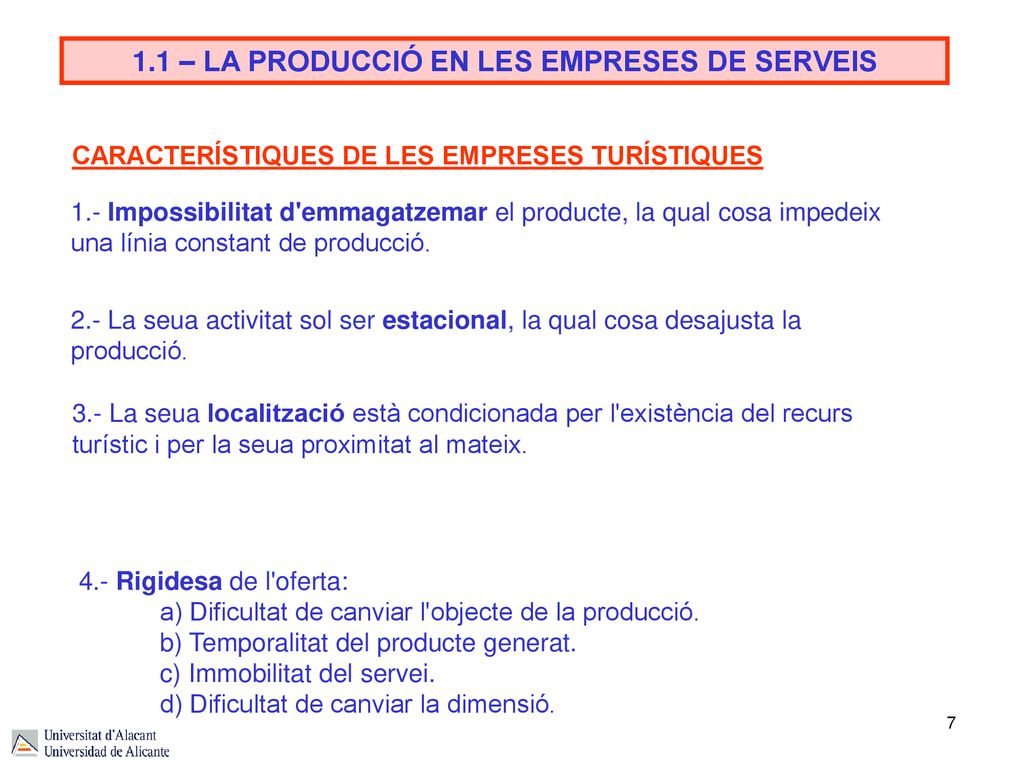 1.1 – LA PRODUCCIÓ EN LES EMPRESES DE SERVEIS

CARACTERÍSTIQUES DE LES EMPRESES TURÍSTIQUES

1.- Impossibilitat d'emmagatzemar el producte, la qual cosa impedeix una línia constant de producció.

2.- La seua activitat sol ser estacional, la qual cosa desajusta la producció.

3.- La seua localització està condicionada per l'existència del recurs turístic i per la seua proximitat al mateix.

4.- Rigidesa de l'oferta:
a) Dificultat de canviar l'objecte de la producció.
b) Temporalitat del producte generat.
c) Immobilitat del servei.
d) Dificultat de canviar la dimensió.

7

Universitat d'Alacant
Universidad de Alicante